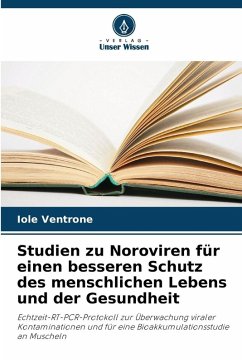 - VERLAG -
Unser Wissen

Iole Ventrone

Studien zu Noroviren für einen besseren Schutz des menschlichen Lebens und der Gesundheit

Echtzeit-RT-PCR-Protokoll zur Überwachung viraler Kontaminationen und für eine Bioakkumulationsstudie an Muscheln